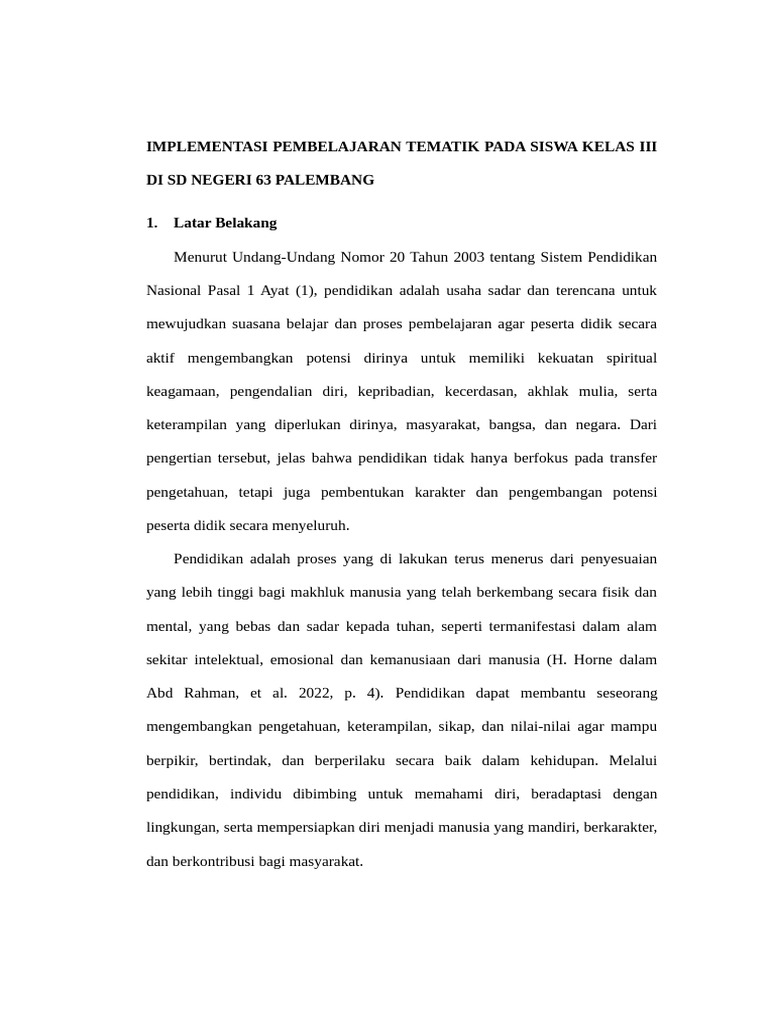 IMPLEMENTASI PEMBELAJARAN TEMATIK PADA SISWA KELAS III DI SD NEGERI 63 PALEMBANG

1. Latar Belakang

Menurut Undang-Undang Nomor 20 Tahun 2003 tentang Sistem Pendidikan Nasional Pasal 1 Ayat (1), pendidikan adalah usaha sadar dan terencana untuk mewujudkan suasana belajar dan proses pembelajaran agar peserta didik secara aktif mengembangkan potensi dirinya untuk memiliki kekuatan spiritual keagamaan, pengendalian diri, kepribadian, kecerdasan, akhlak mulia, serta keterampilan yang diperlukan dirinya, masyarakat, bangsa, dan negara. Dari pengertian tersebut, jelas bahwa pendidikan tidak hanya berfokus pada transfer pengetahuan, tetapi juga pembentukan karakter dan pengembangan potensi peserta didik secara menyeluruh.

Pendidikan adalah proses yang di lakukan terus menerus dari penyesuaian yang lebih tinggi bagi makhluk manusia yang telah berkembang secara fisik dan mental, yang bebas dan sadar kepada tuhan, seperti termanifestasi dalam alam sekitar intelektual, emosional dan kemanusiaan dari manusia (H. Horne dalam Abd Rahman, et al. 2022, p. 4). Pendidikan dapat membantu seseorang mengembangkan pengetahuan, keterampilan, sikap, dan nilai-nilai agar mampu berpikir, bertindak, dan berperilaku secara baik dalam kehidupan. Melalui pendidikan, individu dibimbing untuk memahami diri, beradaptasi dengan lingkungan, serta mempersiapkan diri menjadi manusia yang mandiri, berkarakter, dan berkontribusi bagi masyarakat.